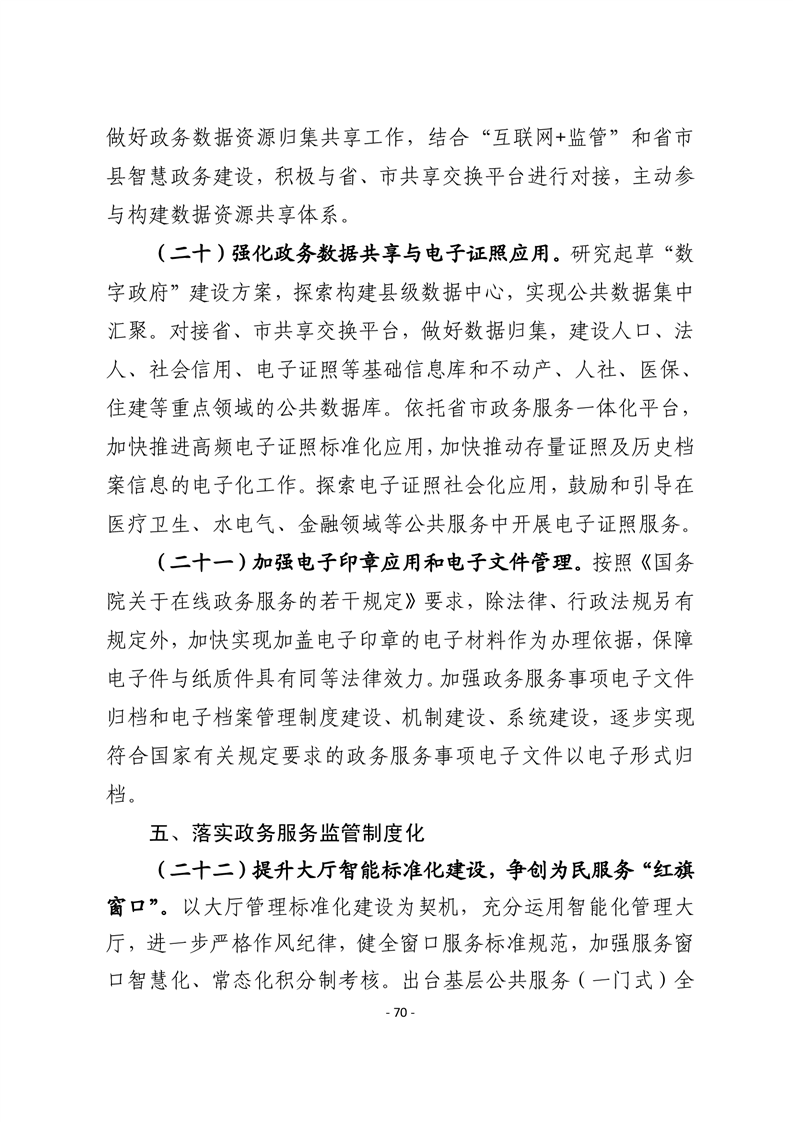 做好政务数据资源归集共享工作，结合“互联网+监管”和省市县智慧政务建设，积极与省、市共享交换平台进行对接，主动参与构建数据资源共享体系。

（二十）强化政务数据共享与电子证照应用。研究起草“数字政府”建设方案，探索构建县级数据中心，实现公共数据集中汇聚。对接省、市共享交换平台，做好数据归集，建设人口、法人、社会信用、电子证照等基础信息库和不动产、人社、医保、住建等重点领域的公共数据库。依托省市政务服务一体化平台，加快推进高频电子证照标准化应用，加快推动存量证照及历史档案信息的电子化工作。探索电子证照社会化应用，鼓励和引导在医疗卫生、水电气、金融领域等公共服务中开展电子证照服务。

（二十一）加强电子印章应用和电子文件管理。按照《国务院关于在线政务服务的若干规定》要求，除法律、行政法规另有规定外，加快实现加盖电子印章的电子材料作为办理依据，保障电子件与纸质件具有同等法律效力。加强政务服务事项电子文件归档和电子档案管理制度建设、机制建设、系统建设，逐步实现符合国家有关规定要求的政务服务事项电子文件以电子形式归档。

五、落实政务服务监管制度化

（二十二）提升大厅智能标准化建设，争创为民服务“红旗窗口”。以大厅管理标准化建设为契机，充分运用智能化管理大厅，进一步严格作风纪律，健全窗口服务标准规范，加强服务窗口智慧化、常态化积分制考核。出台基层公共服务（一门式）全

- 70 -